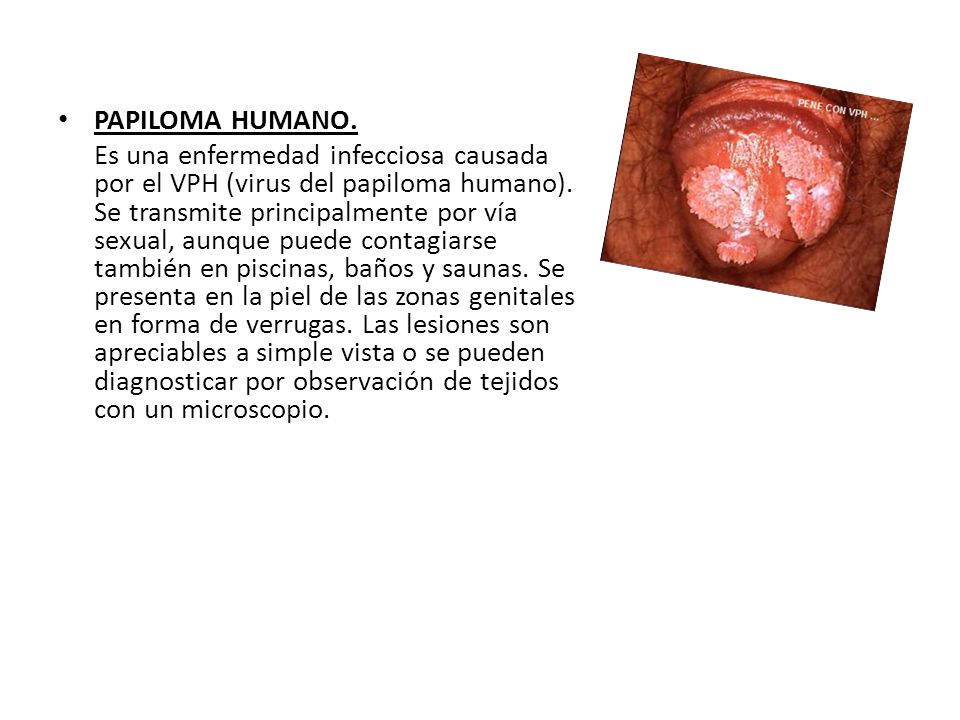 • PAPILOMA HUMANO.

Es una enfermedad infecciosa causada por el VPH (virus del papiloma humano). Se transmite principalmente por vía sexual, aunque puede contagiarse también en piscinas, baños y saunas. Se presenta en la piel de las zonas genitales en forma de verrugas. Las lesiones son apreciables a simple vista o se pueden diagnosticar por observación de tejidos con un microscopio.

PENE CON VPH ...